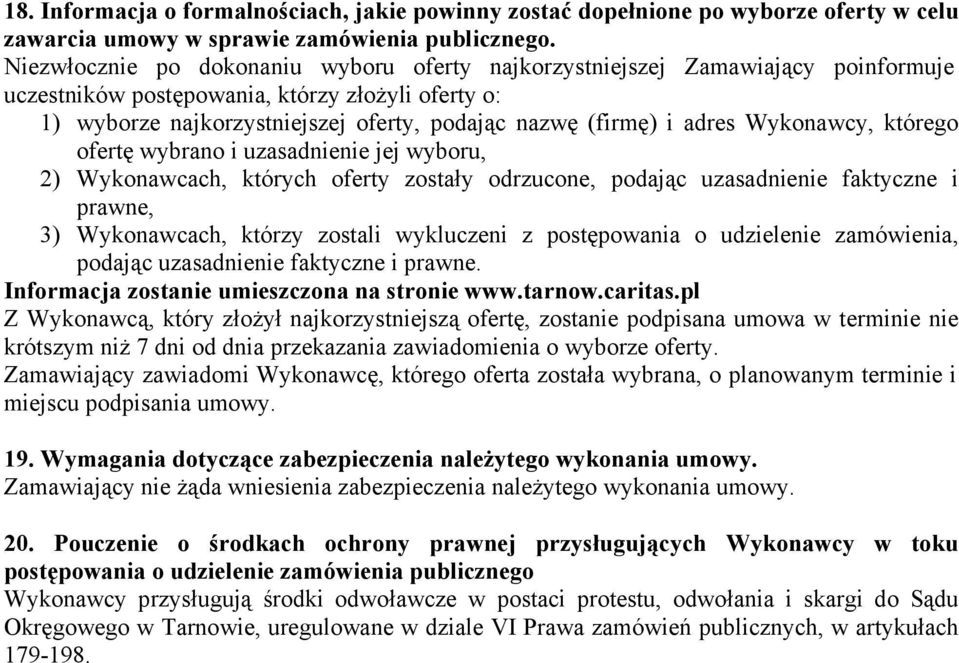 18. Informacja o formalnościach, jakie powinny zostać dopełnione po wyborze oferty w celu zawarcia umowy w sprawie zamówienia publicznego.
Niezwłocznie po dokonaniu wyboru oferty najkorzystniejszej Zamawiający poinformuje uczestników postępowania, którzy złożyli oferty o:
1) wyborze najkorzystniejszej oferty, podając nazwę (firmę) i adres Wykonawcy, którego ofertę wybrano i uzasadnienie jej wyboru,
2) Wykonawcach, których oferty zostały odrzucone, podając uzasadnienie faktyczne i prawne,
3) Wykonawcach, którzy zostali wykluczeni z postępowania o udzielenie zamówienia, podając uzasadnienie faktyczne i prawne.
Informacja zostanie umieszczona na stronie www.tarnow.caritas.pl
Z Wykonawcą, który złożył najkorzystniejszą ofertę, zostanie podpisana umowa w terminie nie krótszym niż 7 dni od dnia przekazania zawiadomienia o wyborze oferty.
Zamawiający zawiadomi Wykonawcę, którego oferta została wybrana, o planowanym terminie i miejscu podpisania umowy.

19. Wymagania dotyczące zabezpieczenia należytego wykonania umowy.
Zamawiający nie żąda wniesienia zabezpieczenia należytego wykonania umowy.

20. Pouczenie o środkach ochrony prawnej przysługujących Wykonawcy w toku postępowania o udzielenie zamówienia publicznego
Wykonawcy przysługują środki odwoławcze w postaci protestu, odwołania i skargi do Sądu Okręgowego w Tarnowie, uregulowane w dziale VI Prawa zamówień publicznych, w artykułach 179-198.